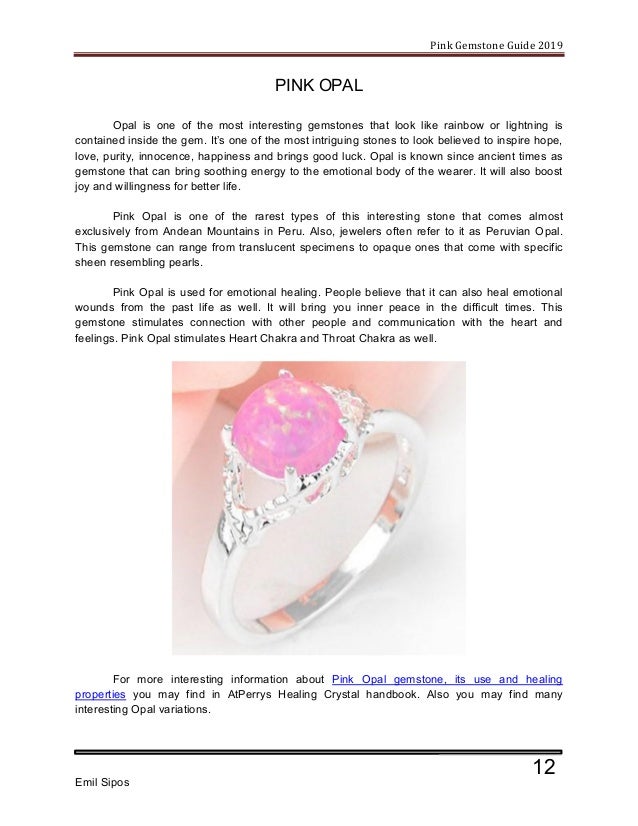 Pink Gemstone Guide 2019

PINK OPAL

Opal is one of the most interesting gemstones that look like rainbow or lightning is contained inside the gem. It's one of the most intriguing stones to look believed to inspire hope, love, purity, innocence, happiness and brings good luck. Opal is known since ancient times as gemstone that can bring soothing energy to the emotional body of the wearer. It will also boost joy and willingness for better life.

Pink Opal is one of the rarest types of this interesting stone that comes almost exclusively from Andean Mountains in Peru. Also, jewelers often refer to it as Peruvian Opal. This gemstone can range from translucent specimens to opaque ones that come with specific sheen resembling pearls.

Pink Opal is used for emotional healing. People believe that it can also heal emotional wounds from the past life as well. It will bring you inner peace in the difficult times. This gemstone stimulates connection with other people and communication with the heart and feelings. Pink Opal stimulates Heart Chakra and Throat Chakra as well.

For more interesting information about Pink Opal gemstone, its use and healing properties you may find in AtPerrys Healing Crystal handbook. Also you may find many interesting Opal variations.

12

Emil Sipos